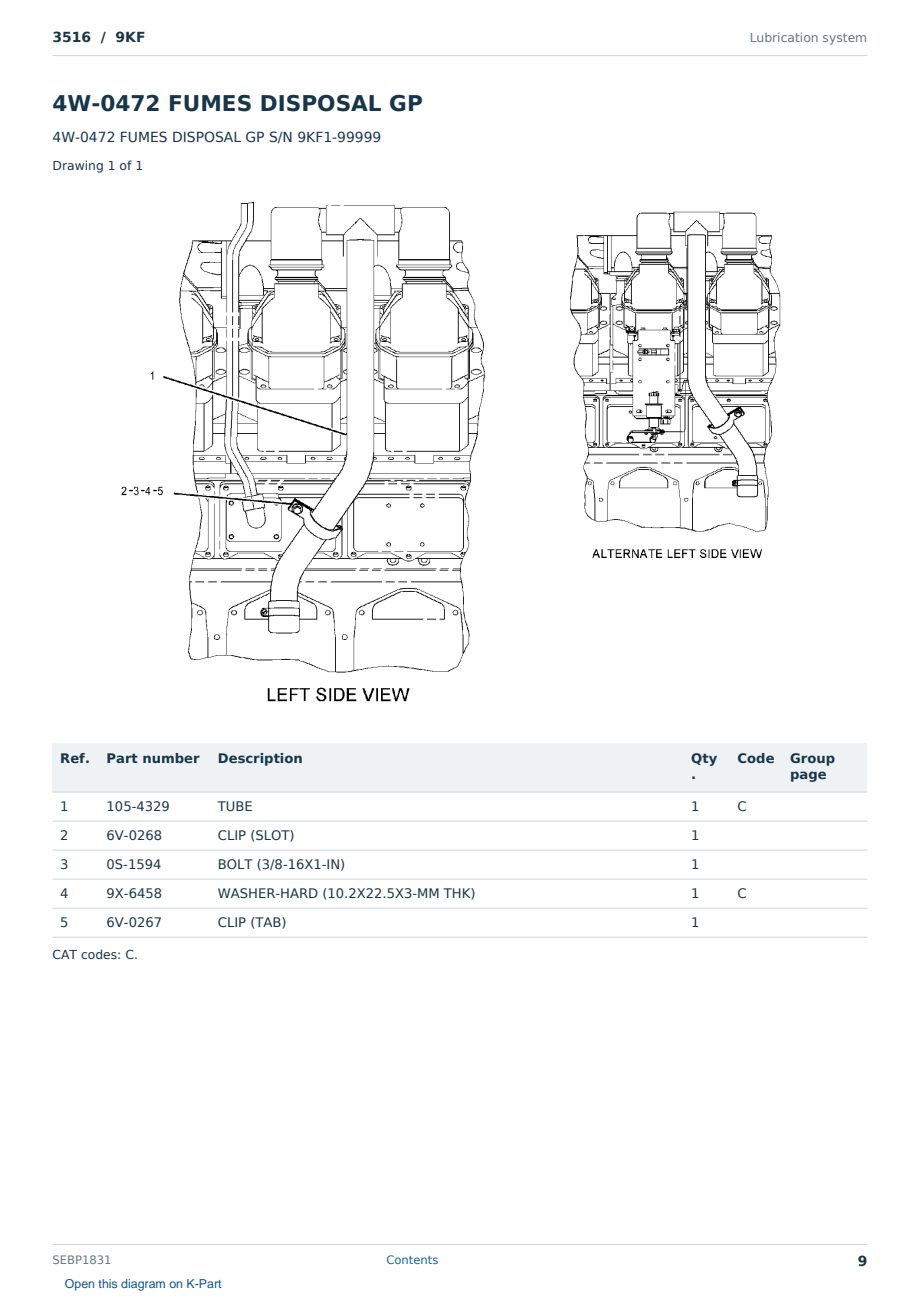 3516 / 9KF

Lubrication system

4W-0472 FUMES DISPOSAL GP

4W-0472 FUMES DISPOSAL GP S/N 9KF1-99999

Drawing 1 of 1

1

2-3-4-5

LEFT SIDE VIEW

ALTERNATE LEFT SIDE VIEW

| Ref. | Part number | Description | Qty. | Code | Group page |
|---|---|---|---|---|---|
| 1 | 105-4329 | TUBE | 1 | C | |
| 2 | 6V-0268 | CLIP (SLOT) | 1 | | |
| 3 | 0S-1594 | BOLT (3/8-16X1-IN) | 1 | | |
| 4 | 9X-6458 | WASHER-HARD (10.2X22.5X3-MM THK) | 1 | C | |
| 5 | 6V-0267 | CLIP (TAB) | 1 | | |

CAT codes: C.

SEBP1831

Contents

9

Open this diagram on K-Part